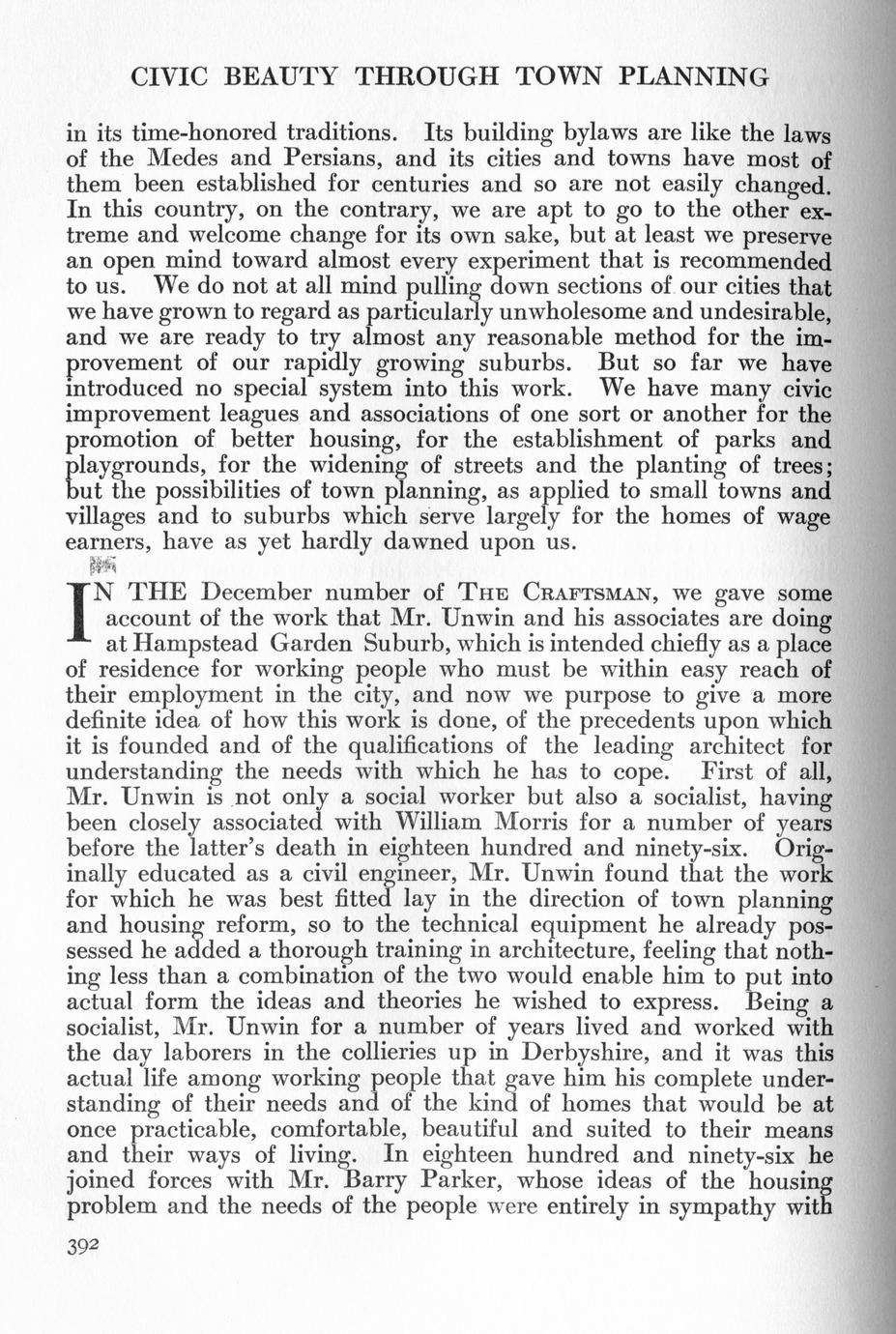 CIVIC BEAUTY THROUGH TOWN PLANNING

in its time-honored traditions. Its building bylaws are like the laws of the Medes and Persians, and its cities and towns have most of them been established for centuries and so are not easily changed. In this country, on the contrary, we are apt to go to the other extreme and welcome change for its own sake, but at least we preserve an open mind toward almost every experiment that is recommended to us. We do not at all mind pulling down sections of our cities that we have grown to regard as particularly unwholesome and undesirable, and we are ready to try almost any reasonable method for the improvement of our rapidly growing suburbs. But so far we have introduced no special system into this work. We have many civic improvement leagues and associations of one sort or another for the promotion of better housing, for the establishment of parks and playgrounds, for the widening of streets and the planting of trees; but the possibilities of town planning, as applied to small towns and villages and to suburbs which serve largely for the homes of wage earners, have as yet hardly dawned upon us.

IN THE December number of THE CRAFTSMAN, we gave some account of the work that Mr. Unwin and his associates are doing at Hampstead Garden Suburb, which is intended chiefly as a place of residence for working people who must be within easy reach of their employment in the city, and now we purpose to give a more definite idea of how this work is done, of the precedents upon which it is founded and of the qualifications of the leading architect for understanding the needs with which he has to cope. First of all, Mr. Unwin is not only a social worker but also a socialist, having been closely associated with William Morris for a number of years before the latter's death in eighteen hundred and ninety-six. Originally educated as a civil engineer, Mr. Unwin found that the work for which he was best fitted lay in the direction of town planning and housing reform, so to the technical equipment he already possessed he added a thorough training in architecture, feeling that nothing less than a combination of the two would enable him to put into actual form the ideas and theories he wished to express. Being a socialist, Mr. Unwin for a number of years lived and worked with the day laborers in the collieries up in Derbyshire, and it was this actual life among working people that gave him his complete understanding of their needs and of the kind of homes that would be at once practicable, comfortable, beautiful and suited to their means and their ways of living. In eighteen hundred and ninety-six he joined forces with Mr. Barry Parker, whose ideas of the housing problem and the needs of the people were entirely in sympathy with

392